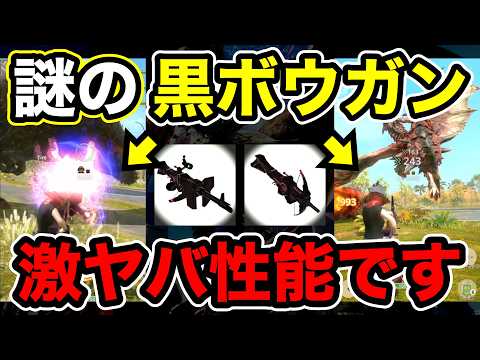 謎の 黒ボウガン

243

993

激ヤバ性能です